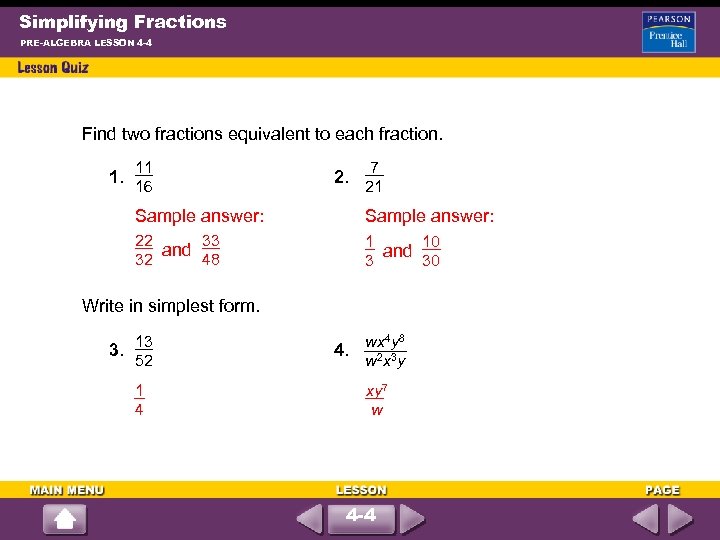 Simplifying Fractions
PRE-ALGEBRA LESSON 4-4

PEARSON
Prentice Hall

Lesson Quiz

Find two fractions equivalent to each fraction.

1. $\frac{11}{16}$

Sample answer:
$\frac{22}{32}$ and $\frac{33}{48}$

2. $\frac{7}{21}$

Sample answer:
$\frac{1}{3}$ and $\frac{10}{30}$

Write in simplest form.

3. $\frac{13}{52}$

$\frac{1}{4}$

4. $\frac{wx^4y^8}{w^2x^3y}$

$\frac{xy^7}{w}$

MAIN MENU

LESSON

4-4

PAGE